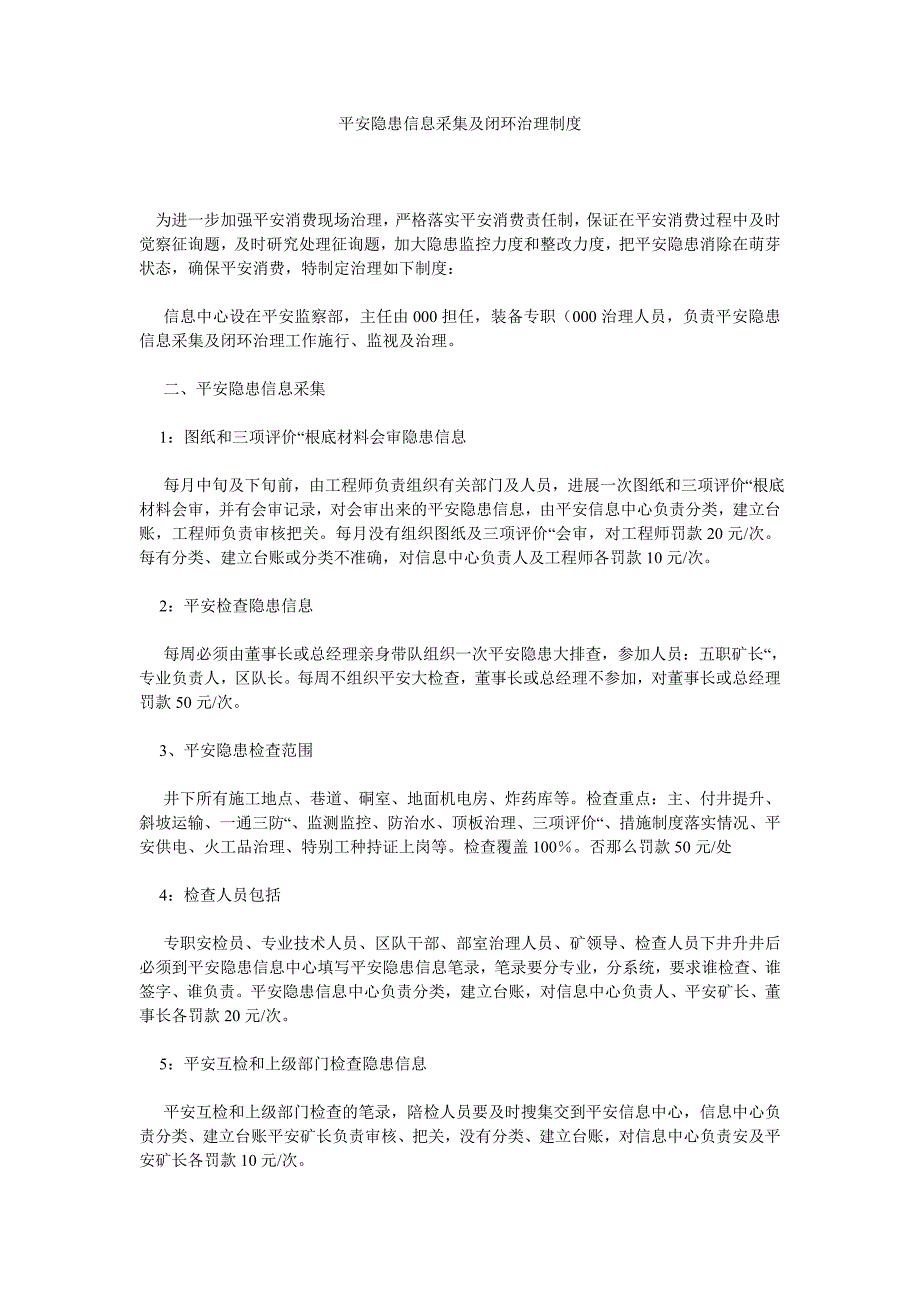 平安隐患信息采集及闭环治理制度

为进一步加强平安消费现场治理，严格落实平安消费责任制，保证在平安消费过程中及时觉察征询题，及时研究处理征询题，加大隐患监控力度和整改力度，把平安隐患消除在萌芽状态，确保平安消费，特制定治理如下制度：

信息中心设在平安监察部，主任由000担任，装备专职（000治理人员，负责平安隐患信息采集及闭环治理工作施行、监视及治理。

二、平安隐患信息采集

1：图纸和三项评价“根底材料会审隐患信息

每月中旬及下旬前，由工程师负责组织有关部门及人员，进展一次图纸和三项评价“根底材料会审，并有会审记录，对会审出来的平安隐患信息，由平安信息中心负责分类，建立台账，工程师负责审核把关。每月没有组织图纸及三项评价“会审，对工程师罚款20元/次。每有分类、建立台账或分类不准确，对信息中心负责人及工程师各罚款10元/次。

2：平安检查隐患信息

每周必须由董事长或总经理亲身带队组织一次平安隐患大排查，参加人员：五职矿长“，专业负责人，区队长。每周不组织平安大检查，董事长或总经理不参加，对董事长或总经理罚款50元/次。

3、平安隐患检查范围

井下所有施工地点、巷道、硐室、地面机电房、炸药库等。检查重点：主、付井提升、斜坡运输、一通三防“、监测监控、防治水、顶板治理、三项评价“、措施制度落实情况、平安供电、火工品治理、特别工种持证上岗等。检查覆盖100%。否那么罚款50元/处

4：检查人员包括

专职安检员、专业技术人员、区队干部、部室治理人员、矿领导、检查人员下井升井后必须到平安隐患信息中心填写平安隐患信息笔录，笔录要分专业，分系统，要求谁检查、谁签字、谁负责。平安隐患信息中心负责分类，建立台账，对信息中心负责人、平安矿长、董事长各罚款20元/次。

5：平安互检和上级部门检查隐患信息

平安互检和上级部门检查的笔录，陪检人员要及时搜集交到平安信息中心，信息中心负责分类、建立台账平安矿长负责审核、把关，没有分类、建立台账，对信息中心负责安及平安矿长各罚款10元/次。